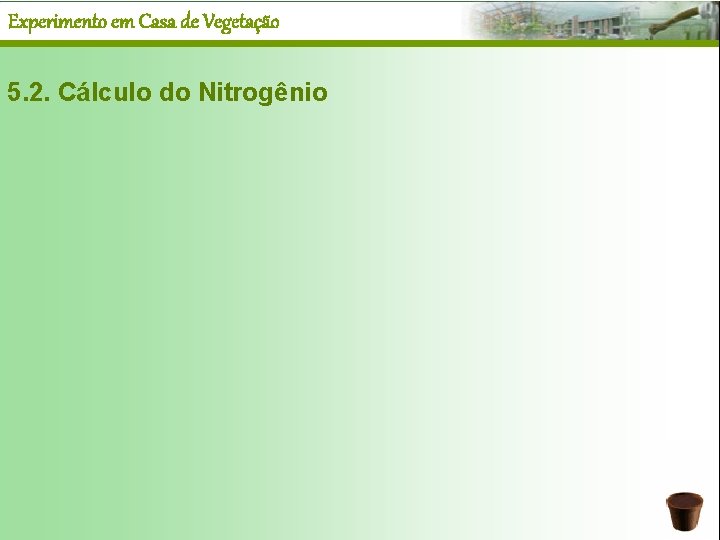 Experimento em Casa de Vegetação

5.2. Cálculo do Nitrogênio